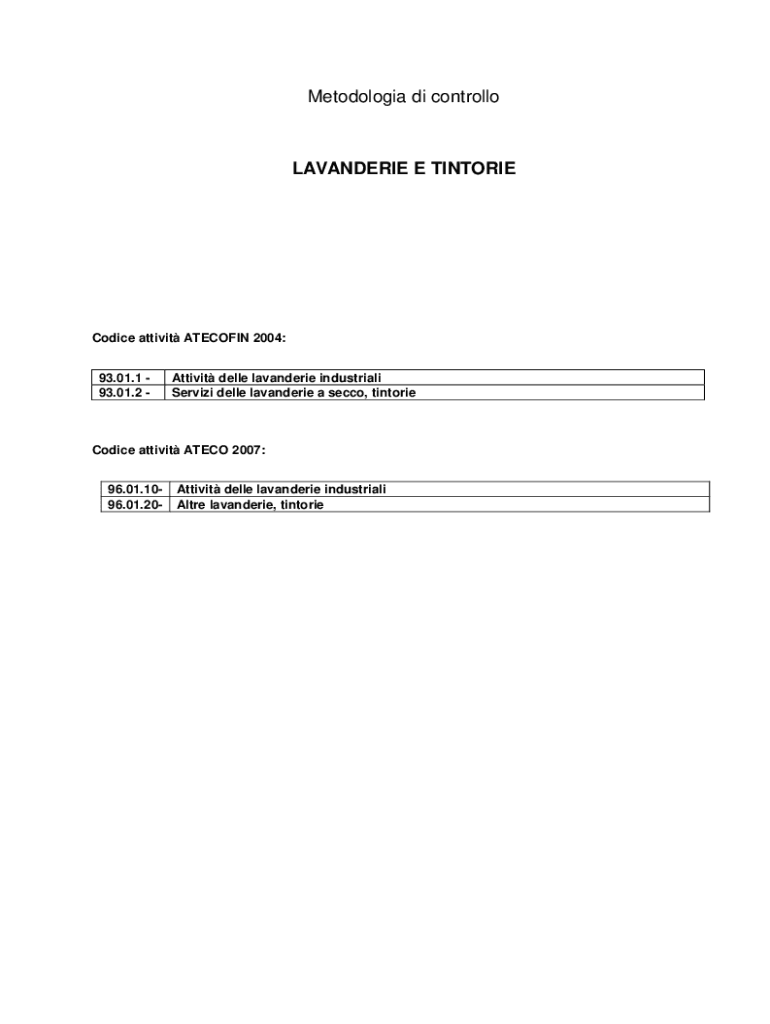 Metodologia di controllo

LAVANDERIE E TINTORIE

Codice attività ATECOFIN 2004:

| 93.01.1 - | Attività delle lavanderie industriali |
|---|---|
| 93.01.2 - | Servizi delle lavanderie a secco, tintorie |

Codice attività ATECO 2007:

| 96.01.10- | Attività delle lavanderie industriali |
|---|---|
| 96.01.20- | Altre lavanderie, tintorie |